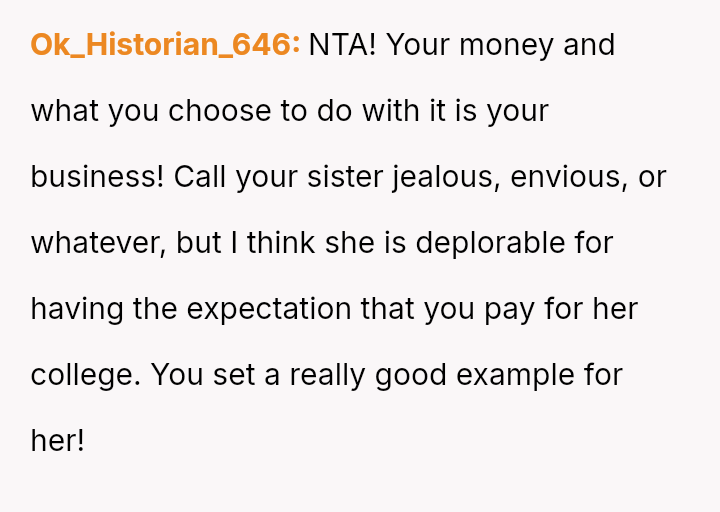 Ok_Historian_646: NTA! Your money and what you choose to do with it is your business! Call your sister jealous, envious, or whatever, but I think she is deplorable for having the expectation that you pay for her college. You set a really good example for her!